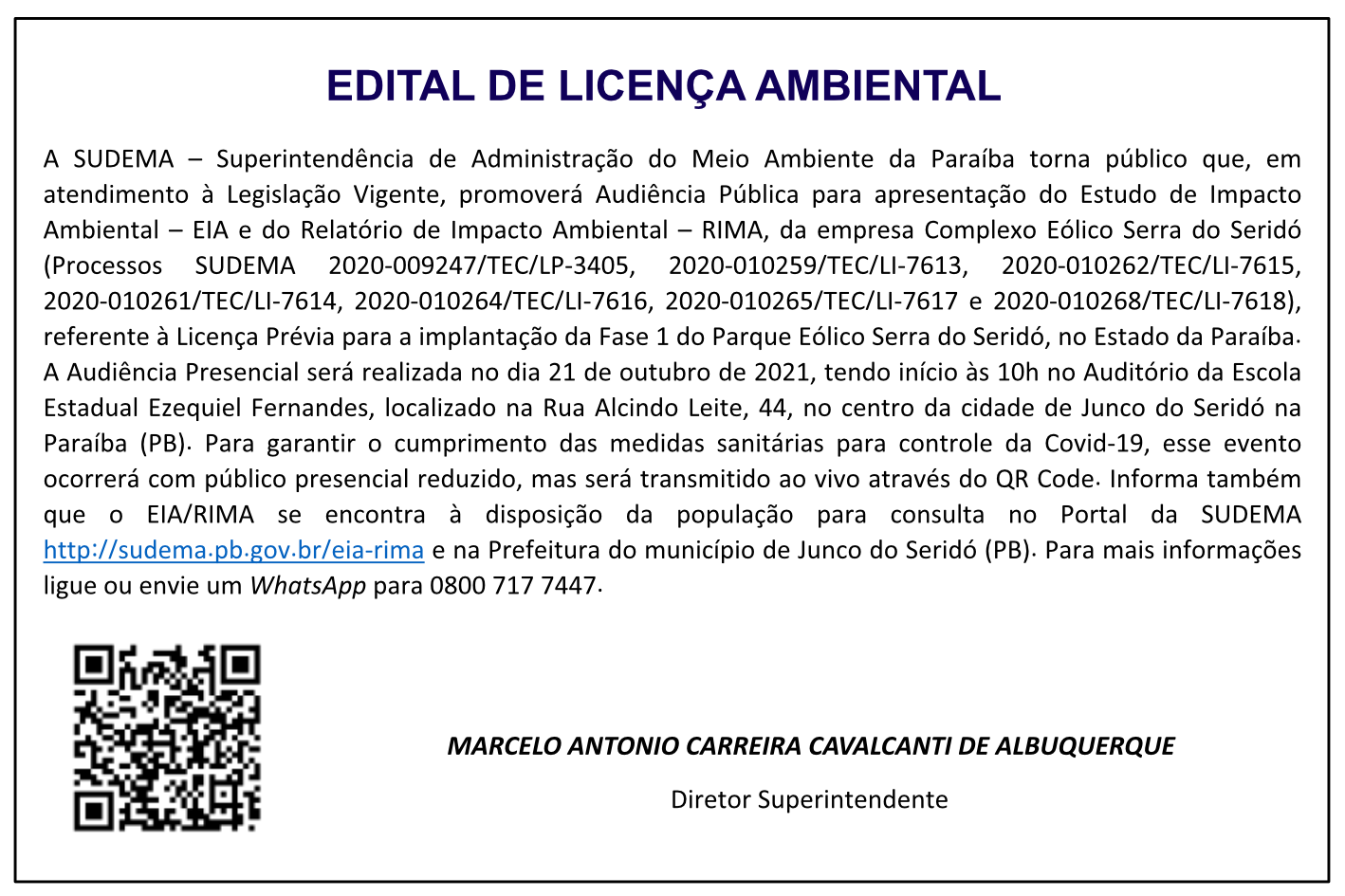 EDITAL DE LICENÇA AMBIENTAL

A SUDEMA – Superintendência de Administração do Meio Ambiente da Paraíba torna público que, em atendimento à Legislação Vigente, promoverá Audiência Pública para apresentação do Estudo de Impacto Ambiental – EIA e do Relatório de Impacto Ambiental – RIMA, da empresa Complexo Eólico Serra do Seridó (Processos SUDEMA 2020-009247/TEC/LP-3405, 2020-010259/TEC/LI-7613, 2020-010262/TEC/LI-7615, 2020-010261/TEC/LI-7614, 2020-010264/TEC/LI-7616, 2020-010265/TEC/LI-7617 e 2020-010268/TEC/LI-7618), referente à Licença Prévia para a implantação da Fase 1 do Parque Eólico Serra do Seridó, no Estado da Paraíba. A Audiência Presencial será realizada no dia 21 de outubro de 2021, tendo início às 10h no Auditório da Escola Estadual Ezequiel Fernandes, localizado na Rua Alcindo Leite, 44, no centro da cidade de Junco do Seridó na Paraíba (PB). Para garantir o cumprimento das medidas sanitárias para controle da Covid-19, esse evento ocorrerá com público presencial reduzido, mas será transmitido ao vivo através do QR Code. Informa também que o EIA/RIMA se encontra à disposição da população para consulta no Portal da SUDEMA http://sudema.pb.gov.br/eia-rima e na Prefeitura do município de Junco do Seridó (PB). Para mais informações ligue ou envie um WhatsApp para 0800 717 7447.

MARCELO ANTONIO CARREIRA CAVALCANTI DE ALBUQUERQUE

Diretor Superintendente